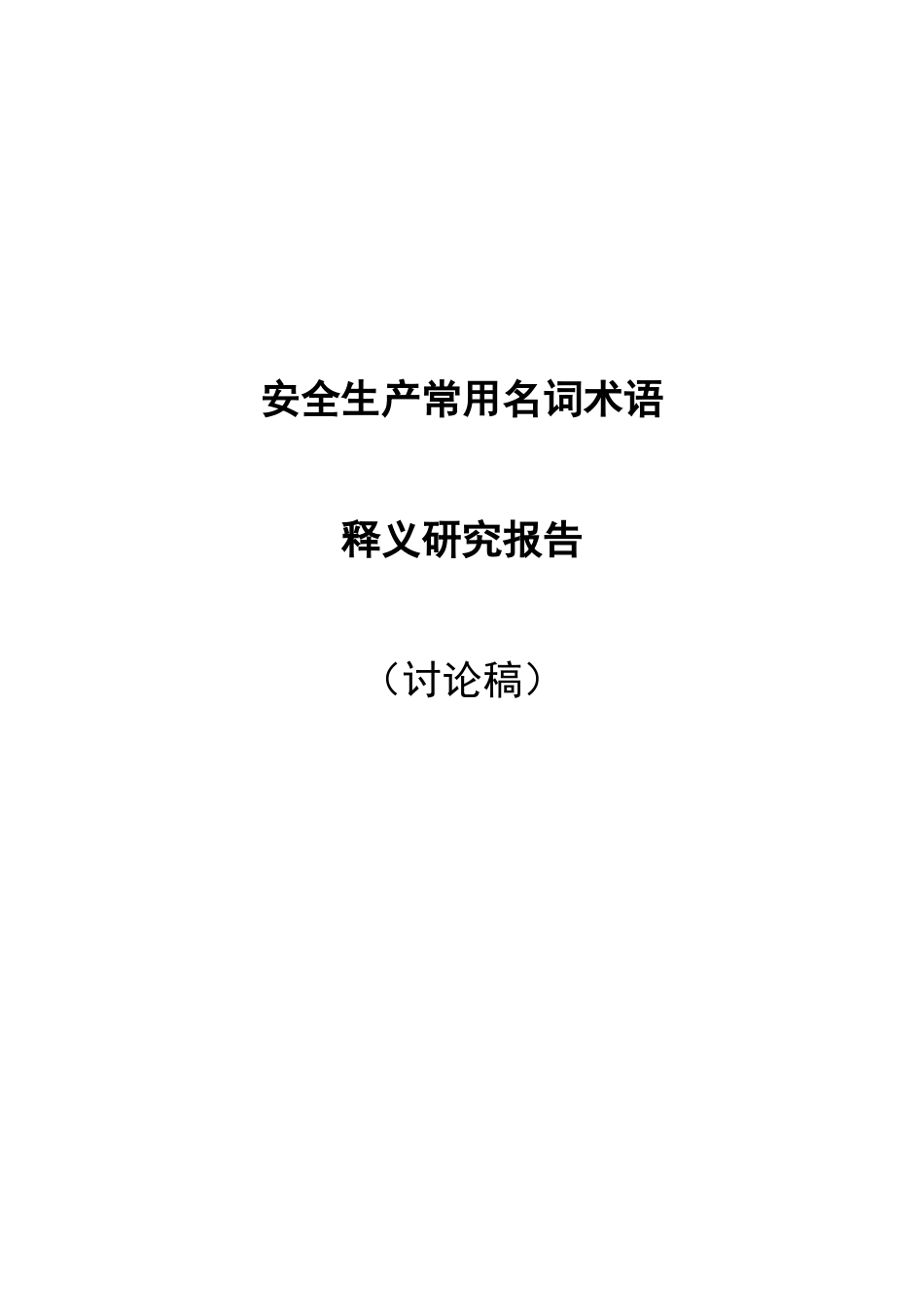 安全生产常用名词术语

释义研究报告

（讨论稿）